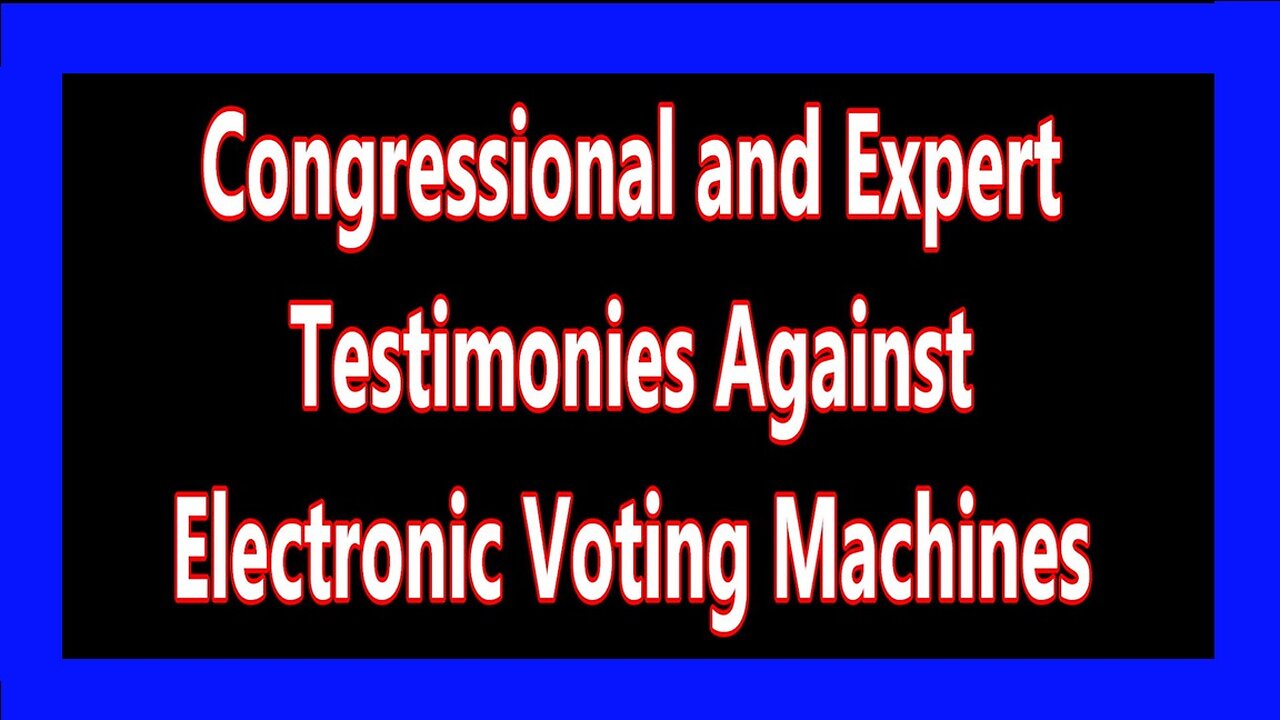 Congressional and Expert Testimonies Against Electronic Voting Machines